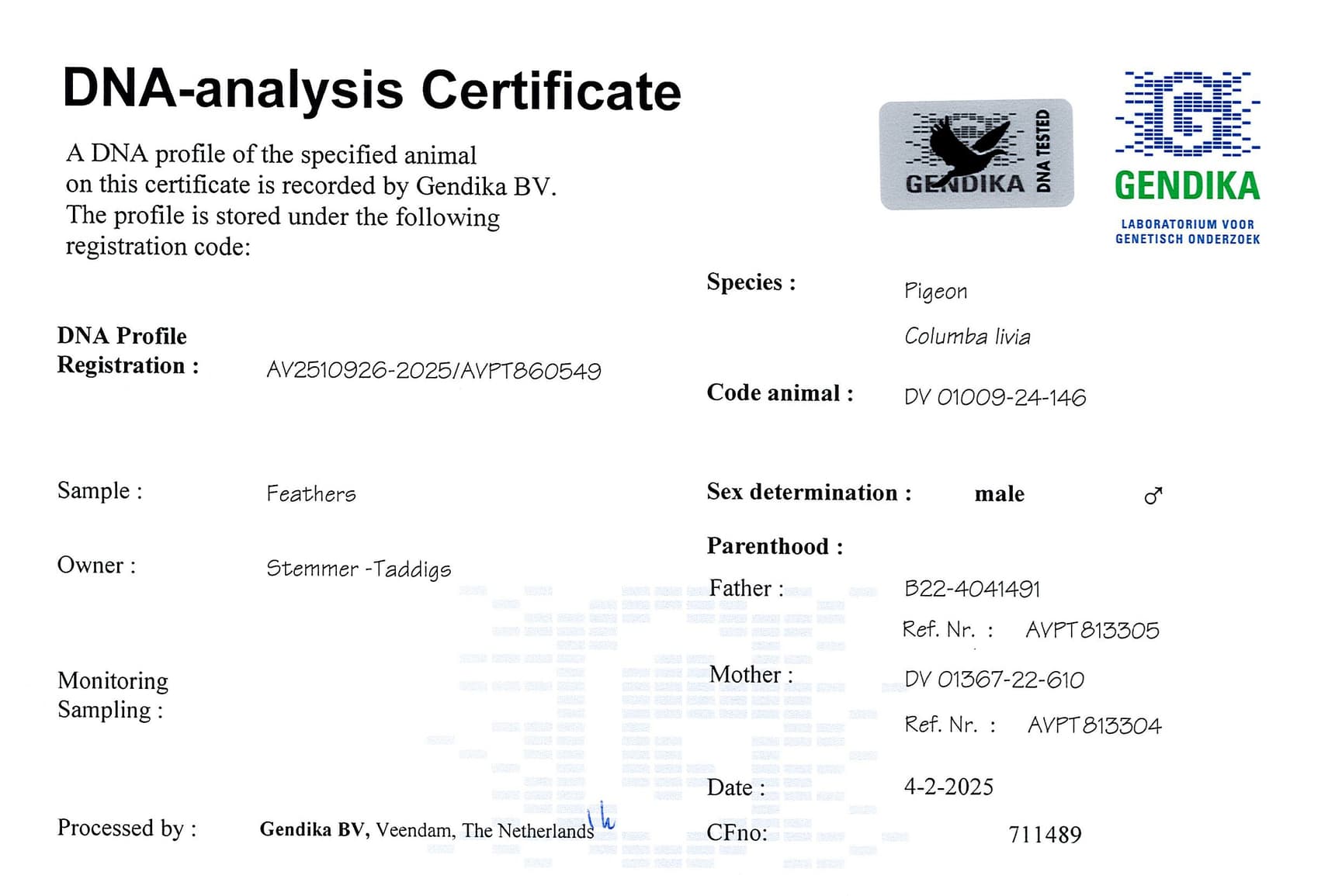 DNA-analysis Certificate

A DNA profile of the specified animal on this certificate is recorded by Gendika BV. The profile is stored under the following registration code:

GENDIKA DNA TESTED

GENDIKA
LABORATORIUM VOOR
GENETISCH ONDERZOEK

DNA Profile
Registration : AV2510926-2025/AVPT860549

Sample : Feathers

Owner : Stemmer -Taddigs

Monitoring
Sampling :

Processed by : Gendika BV, Veendam, The Netherlands

Species : Pigeon
Columba livia

Code animal : DV 01009-24-146

Sex determination : male ♂

Parenthood :
Father : B22-4041491
Ref. Nr. : AVPT813305
Mother : DV 01367-22-610
Ref. Nr. : AVPT813304

Date : 4-2-2025
CFno: 711489